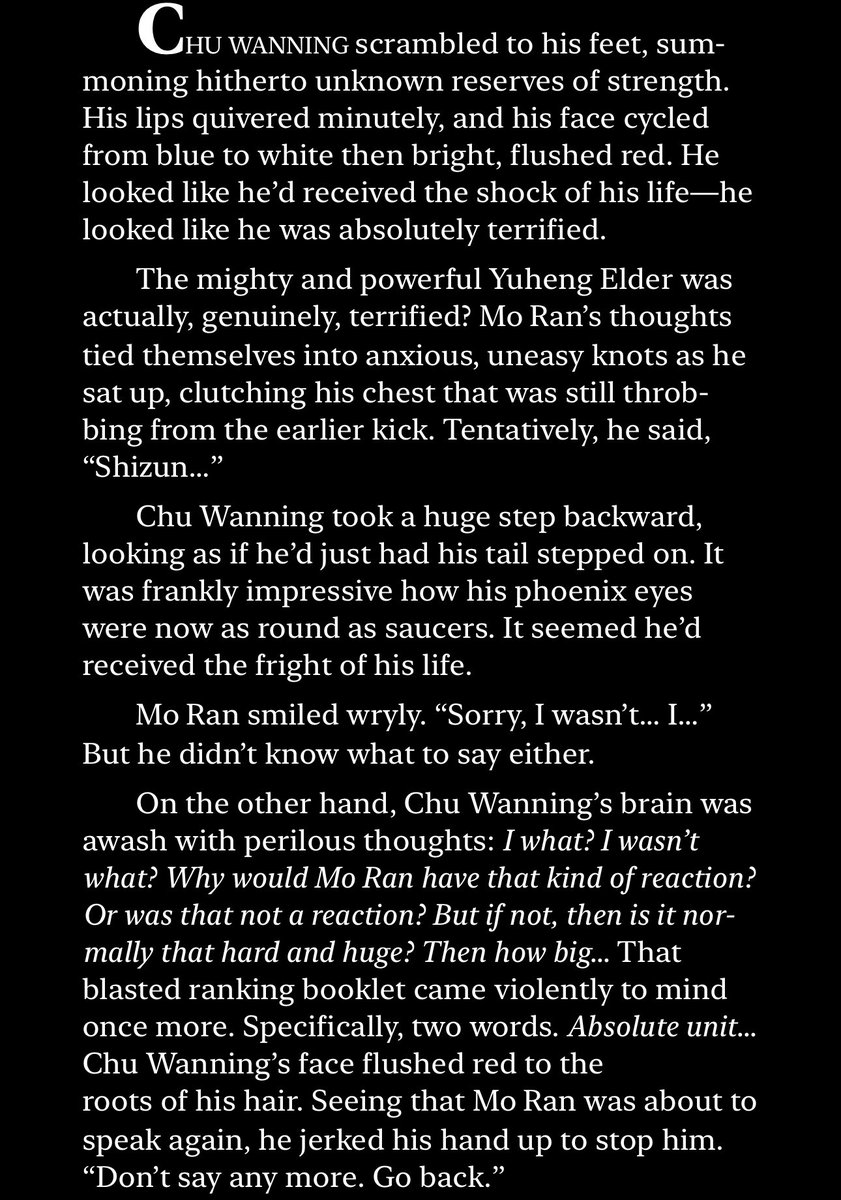 CHU WANNING scrambled to his feet, summoning hitherto unknown reserves of strength. His lips quivered minutely, and his face cycled from blue to white then bright, flushed red. He looked like he'd received the shock of his life—he looked like he was absolutely terrified.

The mighty and powerful Yuheng Elder was actually, genuinely, terrified? Mo Ran's thoughts tied themselves into anxious, uneasy knots as he sat up, clutching his chest that was still throbbing from the earlier kick. Tentatively, he said, "Shizun..."

Chu Wanning took a huge step backward, looking as if he'd just had his tail stepped on. It was frankly impressive how his phoenix eyes were now as round as saucers. It seemed he'd received the fright of his life.

Mo Ran smiled wryly. "Sorry, I wasn't... I..." But he didn't know what to say either.

On the other hand, Chu Wanning's brain was awash with perilous thoughts: I what? I wasn't what? Why would Mo Ran have that kind of reaction? Or was that not a reaction? But if not, then is it normally that hard and huge? Then how big... That blasted ranking booklet came violently to mind once more. Specifically, two words. Absolute unit... Chu Wanning's face flushed red to the roots of his hair. Seeing that Mo Ran was about to speak again, he jerked his hand up to stop him. "Don't say any more. Go back."